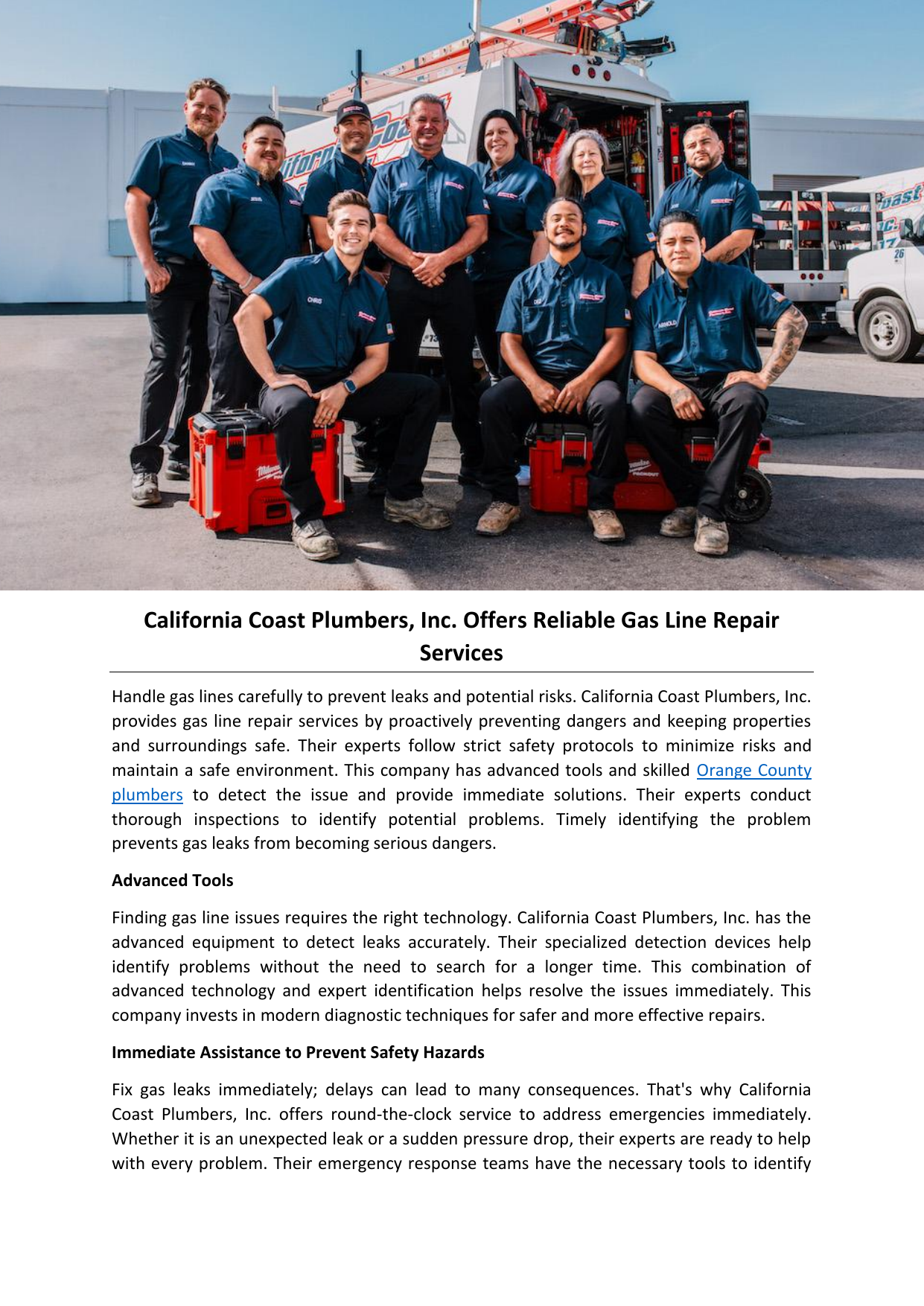 California Coast Plumbers, Inc. Offers Reliable Gas Line Repair Services

Handle gas lines carefully to prevent leaks and potential risks. California Coast Plumbers, Inc. provides gas line repair services by proactively preventing dangers and keeping properties and surroundings safe. Their experts follow strict safety protocols to minimize risks and maintain a safe environment. This company has advanced tools and skilled Orange County plumbers to detect the issue and provide immediate solutions. Their experts conduct thorough inspections to identify potential problems. Timely identifying the problem prevents gas leaks from becoming serious dangers.

Advanced Tools

Finding gas line issues requires the right technology. California Coast Plumbers, Inc. has the advanced equipment to detect leaks accurately. Their specialized detection devices help identify problems without the need to search for a longer time. This combination of advanced technology and expert identification helps resolve the issues immediately. This company invests in modern diagnostic techniques for safer and more effective repairs.

Immediate Assistance to Prevent Safety Hazards

Fix gas leaks immediately; delays can lead to many consequences. That's why California Coast Plumbers, Inc. offers round-the-clock service to address emergencies immediately. Whether it is an unexpected leak or a sudden pressure drop, their experts are ready to help with every problem. Their emergency response teams have the necessary tools to identify